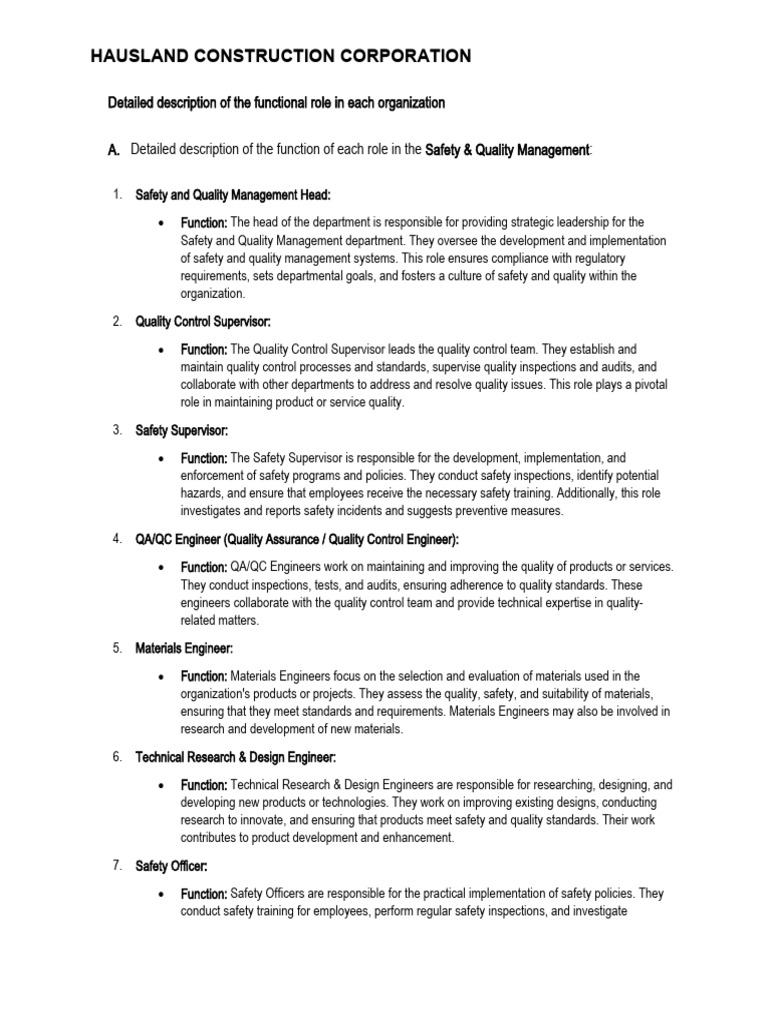 HAUSLAND CONSTRUCTION CORPORATION

Detailed description of the functional role in each organization

A. Detailed description of the function of each role in the Safety & Quality Management:

1. Safety and Quality Management Head:

• Function: The head of the department is responsible for providing strategic leadership for the Safety and Quality Management department. They oversee the development and implementation of safety and quality management systems. This role ensures compliance with regulatory requirements, sets departmental goals, and fosters a culture of safety and quality within the organization.

2. Quality Control Supervisor:

• Function: The Quality Control Supervisor leads the quality control team. They establish and maintain quality control processes and standards, supervise quality inspections and audits, and collaborate with other departments to address and resolve quality issues. This role plays a pivotal role in maintaining product or service quality.

3. Safety Supervisor:

• Function: The Safety Supervisor is responsible for the development, implementation, and enforcement of safety programs and policies. They conduct safety inspections, identify potential hazards, and ensure that employees receive the necessary safety training. Additionally, this role investigates and reports safety incidents and suggests preventive measures.

4. QA/QC Engineer (Quality Assurance / Quality Control Engineer):

• Function: QA/QC Engineers work on maintaining and improving the quality of products or services. They conduct inspections, tests, and audits, ensuring adherence to quality standards. These engineers collaborate with the quality control team and provide technical expertise in quality-related matters.

5. Materials Engineer:

• Function: Materials Engineers focus on the selection and evaluation of materials used in the organization's products or projects. They assess the quality, safety, and suitability of materials, ensuring that they meet standards and requirements. Materials Engineers may also be involved in research and development of new materials.

6. Technical Research & Design Engineer:

• Function: Technical Research & Design Engineers are responsible for researching, designing, and developing new products or technologies. They work on improving existing designs, conducting research to innovate, and ensuring that products meet safety and quality standards. Their work contributes to product development and enhancement.

7. Safety Officer:

• Function: Safety Officers are responsible for the practical implementation of safety policies. They conduct safety training for employees, perform regular safety inspections, and investigate